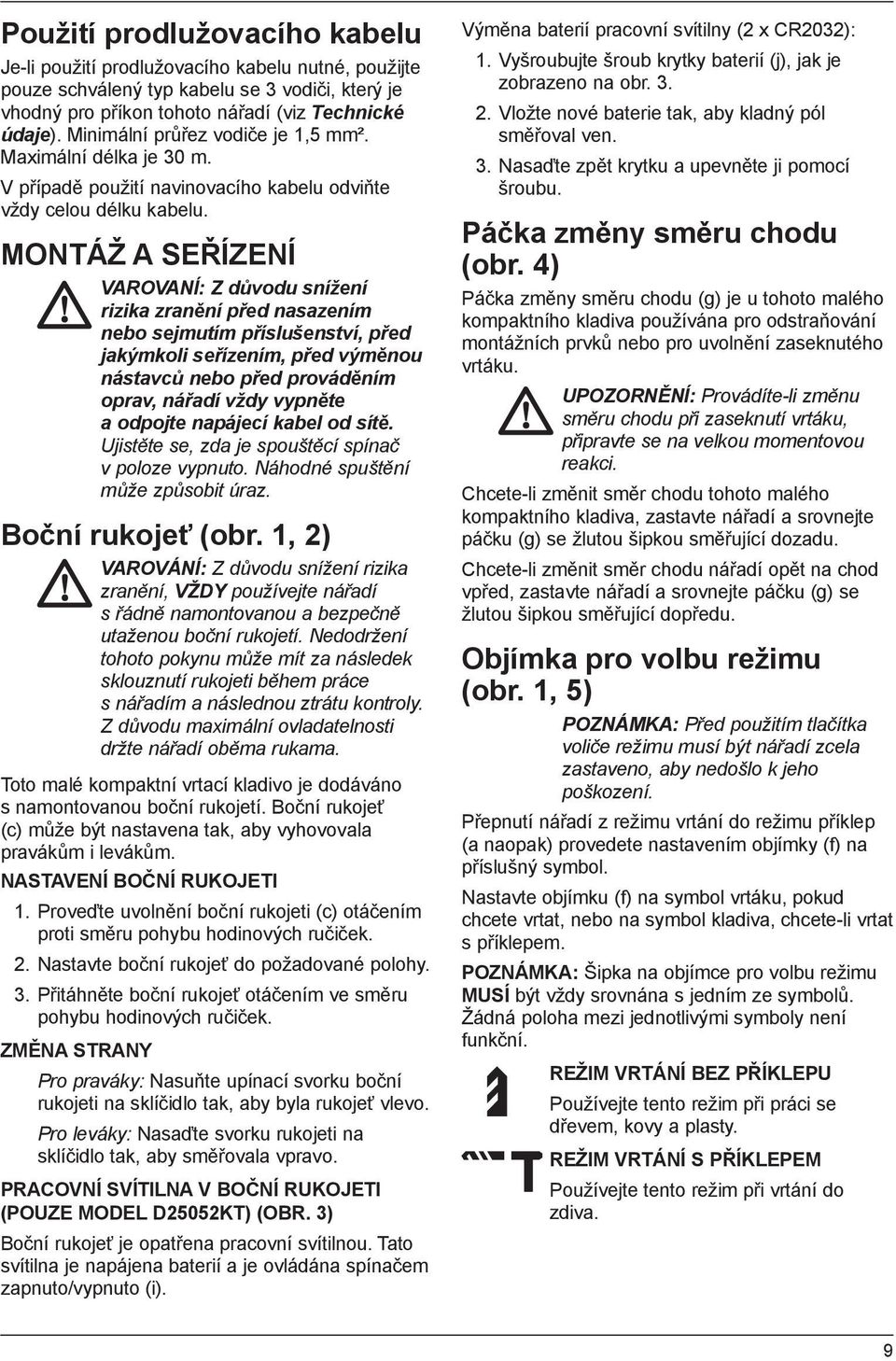 Použití prodlužovacího kabelu

Je-li použití prodlužovacího kabelu nutné, použijte pouze schválený typ kabelu se 3 vodiči, který je vhodný pro příkon tohoto nářadí (viz Technické údaje). Minimální průřez vodiče je 1,5 mm². Maximální délka je 30 m.

V případě použití navinovacího kabelu odviňte vždy celou délku kabelu.

MONTÁŽ A SEŘÍZENÍ

VAROVANÍ: Z důvodu snížení rizika zranění před nasazením nebo sejmutím příslušenství, před jakýmkoli seřízením, před výměnou nástavců nebo před prováděním oprav, nářadí vždy vypněte a odpojte napájecí kabel od sítě. Ujistěte se, zda je spouštěcí spínač v poloze vypnuto. Náhodné spuštění může způsobit úraz.

Boční rukojeť (obr. 1, 2)

VAROVÁNÍ: Z důvodu snížení rizika zranění, VŽDY používejte nářadí s řádně namontovanou a bezpečně utaženou boční rukojetí. Nedodržení tohoto pokynu může mít za následek sklouznutí rukojeti během práce s nářadím a následnou ztrátu kontroly. Z důvodu maximální ovladatelnosti držte nářadí oběma rukama.

Toto malé kompaktní vrtací kladivo je dodáváno s namontovanou boční rukojetí. Boční rukojeť (c) může být nastavena tak, aby vyhovovala pravákům i levákům.

NASTAVENÍ BOČNÍ RUKOJETI

1. Proveďte uvolnění boční rukojeti (c) otáčením proti směru pohybu hodinových ručiček.
2. Nastavte boční rukojeť do požadované polohy.
3. Přitáhněte boční rukojeť otáčením ve směru pohybu hodinových ručiček.

ZMĚNA STRANY

Pro praváky: Nasuňte upínací svorku boční rukojeti na sklíčidlo tak, aby byla rukojeť vlevo.

Pro leváky: Nasaďte svorku rukojeti na sklíčidlo tak, aby směřovala vpravo.

PRACOVNÍ SVÍTILNA V BOČNÍ RUKOJETI (POUZE MODEL D25052KT) (OBR. 3)

Boční rukojeť je opatřena pracovní svítilnou. Tato svítilna je napájena baterií a je ovládána spínačem zapnuto/vypnuto (i).

Výměna baterií pracovní svítilny (2 x CR2032):

1. Vyšroubujte šroub krytky baterií (j), jak je zobrazeno na obr. 3.
2. Vložte nové baterie tak, aby kladný pól směřoval ven.
3. Nasaďte zpět krytku a upevněte ji pomocí šroubu.

Páčka změny směru chodu (obr. 4)

Páčka změny směru chodu (g) je u tohoto malého kompaktního kladiva používána pro odstraňování montážních prvků nebo pro uvolnění zaseknutého vrtáku.

UPOZORNĚNÍ: Provádíte-li změnu směru chodu při zaseknutí vrtáku, připravte se na velkou momentovou reakci.

Chcete-li změnit směr chodu tohoto malého kompaktního kladiva, zastavte nářadí a srovnejte páčku (g) se žlutou šipkou směřující dozadu.

Chcete-li změnit směr chodu nářadí opět na chod vpřed, zastavte nářadí a srovnejte páčku (g) se žlutou šipkou směřující dopředu.

Objímka pro volbu režimu (obr. 1, 5)

POZNÁMKA: Před použitím tlačítka voliče režimu musí být nářadí zcela zastaveno, aby nedošlo k jeho poškození.

Přepnutí nářadí z režimu vrtání do režimu příklep (a naopak) provedete nastavením objímky (f) na příslušný symbol.

Nastavte objímku (f) na symbol vrtáku, pokud chcete vrtat, nebo na symbol kladiva, chcete-li vrtat s příklepem.

POZNÁMKA: Šipka na objímce pro volbu režimu MUSÍ být vždy srovnána s jedním ze symbolů. Žádná poloha mezi jednotlivými symboly není funkční.

REŽIM VRTÁNÍ BEZ PŘÍKLEPU

Používejte tento režim při práci se dřevem, kovy a plasty.

REŽIM VRTÁNÍ S PŘÍKLEPEM

Používejte tento režim při vrtání do zdiva.

9